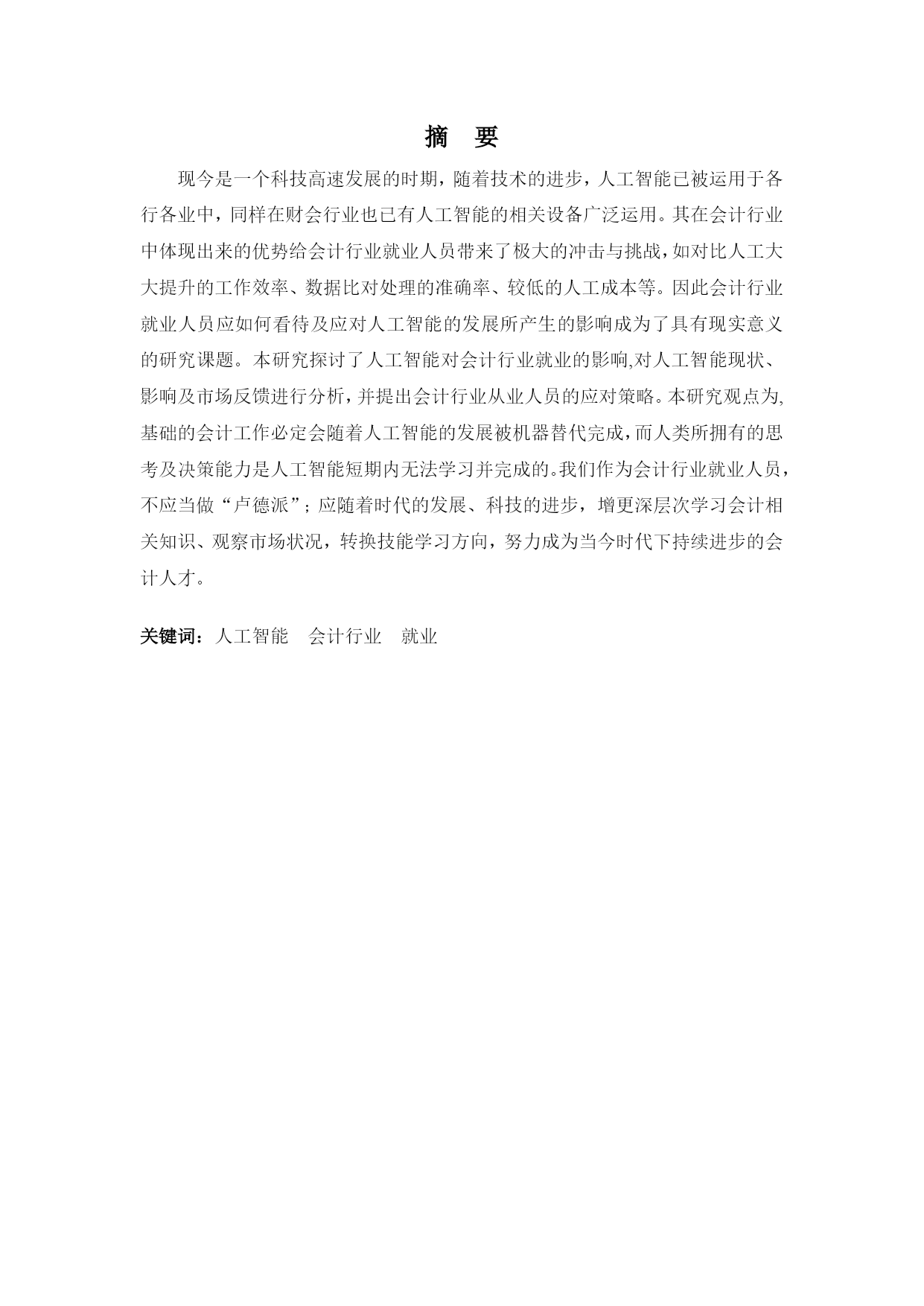 摘　要

现今是一个科技高速发展的时期，随着技术的进步，人工智能已被运用于各行各业中，同样在财会行业也已有人工智能的相关设备广泛运用。其在会计行业中体现出来的优势给会计行业就业人员带来了极大的冲击与挑战，如对比人工大大提升的工作效率、数据比对处理的准确率、较低的人工成本等。因此会计行业就业人员应如何看待及应对人工智能的发展所产生的影响成为了具有现实意义的研究课题。本研究探讨了人工智能对会计行业就业的影响,对人工智能现状、影响及市场反馈进行分析，并提出会计行业从业人员的应对策略。本研究观点为,基础的会计工作必定会随着人工智能的发展被机器替代完成，而人类所拥有的思考及决策能力是人工智能短期内无法学习并完成的。我们作为会计行业就业人员，不应当做“卢德派”；应随着时代的发展、科技的进步，增更深层次学习会计相关知识、观察市场状况，转换技能学习方向，努力成为当今时代下持续进步的会计人才。

关键词：人工智能　会计行业　就业